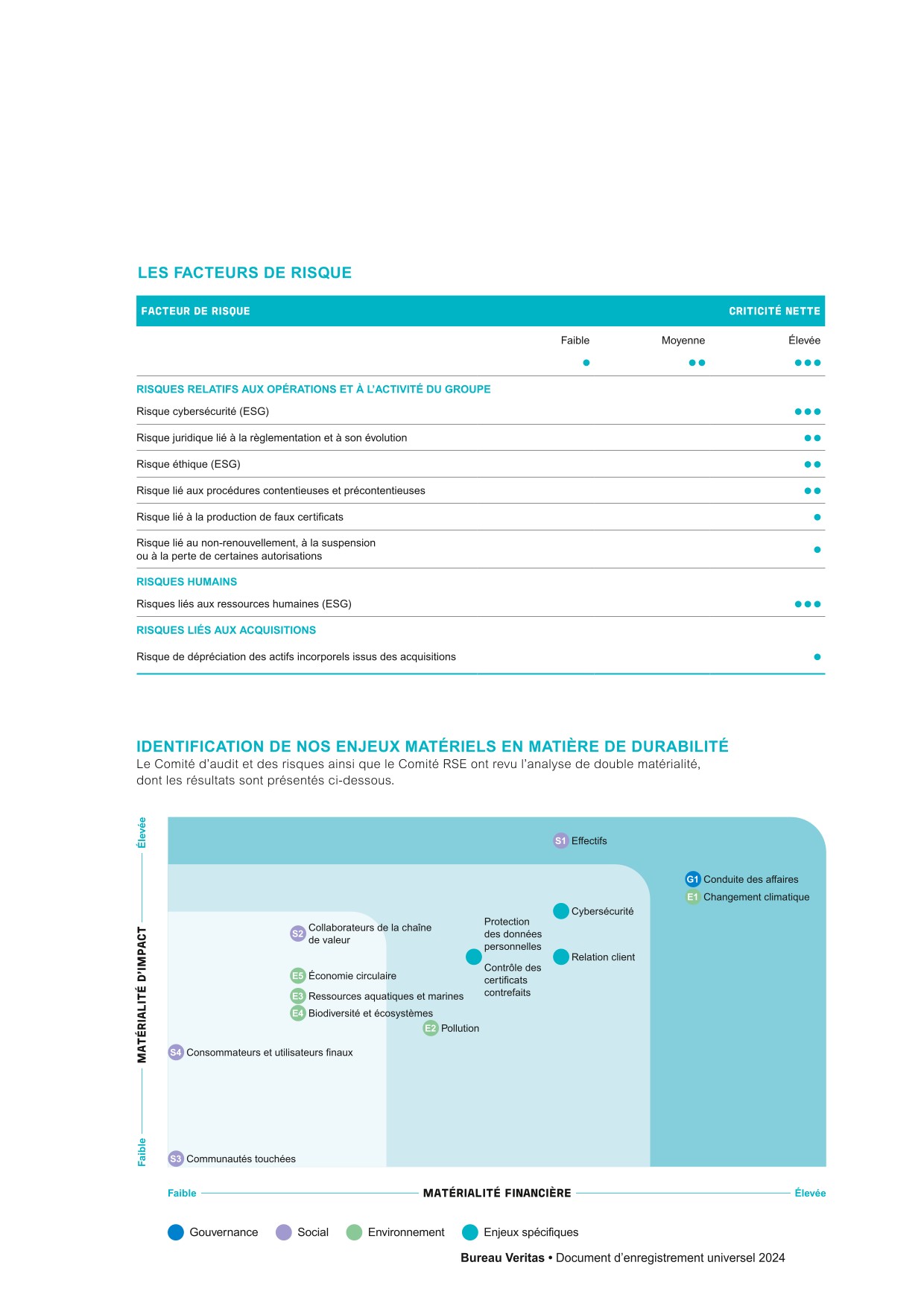 LES FACTEURS DE RISQUE

| FACTEUR DE RISQUE | CRITICITÉ NETTE |
|---|---|
| | Faible ● Moyenne ●● Élevée ●●● |
| RISQUES RELATIFS AUX OPÉRATIONS ET À L'ACTIVITÉ DU GROUPE | |
| Risque cybersécurité (ESG) | ●●● |
| Risque juridique lié à la règlementation et à son évolution | ●● |
| Risque éthique (ESG) | ●● |
| Risque lié aux procédures contentieuses et précontentieuses | ●● |
| Risque lié à la production de faux certificats | ● |
| Risque lié au non-renouvellement, à la suspension ou à la perte de certaines autorisations | ● |
| RISQUES HUMAINS | |
| Risques liés aux ressources humaines (ESG) | ●●● |
| RISQUES LIÉS AUX ACQUISITIONS | |
| Risque de dépréciation des actifs incorporels issus des acquisitions | ● |

IDENTIFICATION DE NOS ENJEUX MATÉRIELS EN MATIÈRE DE DURABILITÉ
Le Comité d'audit et des risques ainsi que le Comité RSE ont revu l'analyse de double matérialité, dont les résultats sont présentés ci-dessous.

Élevée
MATÉRIALITÉ D'IMPACT
Faible

S1 Effectifs
G1 Conduite des affaires
E1 Changement climatique
Cybersécurité
S2 Collaborateurs de la chaîne de valeur
Protection des données personnelles
Relation client
Contrôle des certificats contrefaits
E5 Économie circulaire
E3 Ressources aquatiques et marines
E4 Biodiversité et écosystèmes
E2 Pollution
S4 Consommateurs et utilisateurs finaux
S3 Communautés touchées

Faible MATÉRIALITÉ FINANCIÈRE Élevée

Gouvernance Social Environnement Enjeux spécifiques

Bureau Veritas • Document d'enregistrement universel 2024